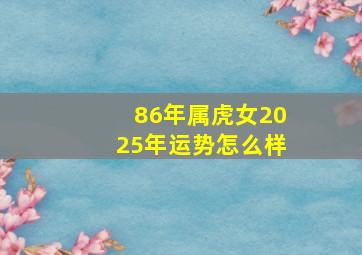 86年属虎女2025年运势怎么样